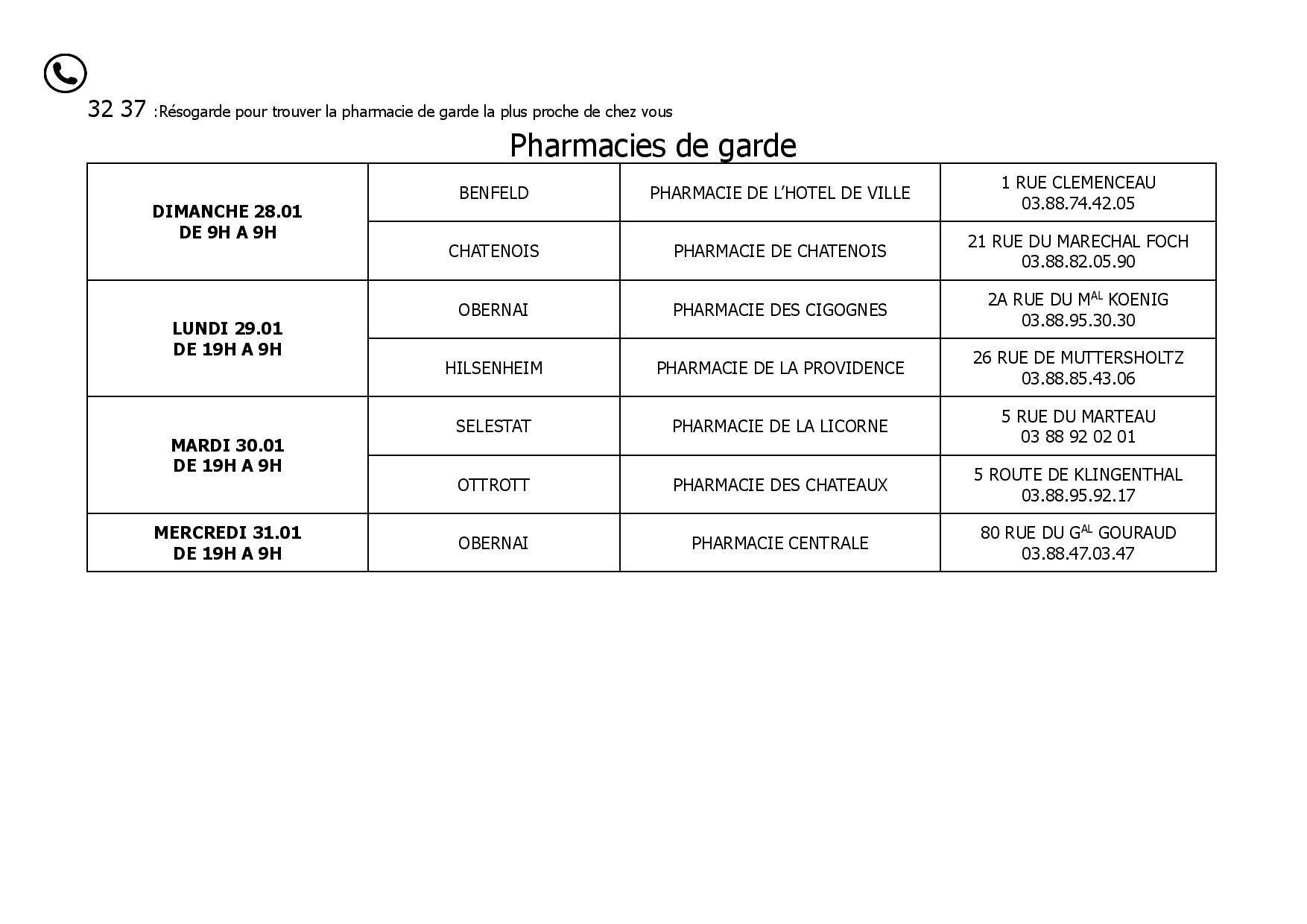 32 37 :Résogarde pour trouver la pharmacie de garde la plus proche de chez vous

Pharmacies de garde

| | | | |
|---|---|---|---|
| **DIMANCHE 28.01 DE 9H A 9H** | BENFELD | PHARMACIE DE L'HOTEL DE VILLE | 1 RUE CLEMENCEAU 03.88.74.42.05 |
| | CHATENOIS | PHARMACIE DE CHATENOIS | 21 RUE DU MARECHAL FOCH 03.88.82.05.90 |
| **LUNDI 29.01 DE 19H A 9H** | OBERNAI | PHARMACIE DES CIGOGNES | 2A RUE DU M$^{AL}$ KOENIG 03.88.95.30.30 |
| | HILSENHEIM | PHARMACIE DE LA PROVIDENCE | 26 RUE DE MUTTERSHOLTZ 03.88.85.43.06 |
| **MARDI 30.01 DE 19H A 9H** | SELESTAT | PHARMACIE DE LA LICORNE | 5 RUE DU MARTEAU 03 88 92 02 01 |
| | OTTROTT | PHARMACIE DES CHATEAUX | 5 ROUTE DE KLINGENTHAL 03.88.95.92.17 |
| **MERCREDI 31.01 DE 19H A 9H** | OBERNAI | PHARMACIE CENTRALE | 80 RUE DU G$^{AL}$ GOURAUD 03.88.47.03.47 |